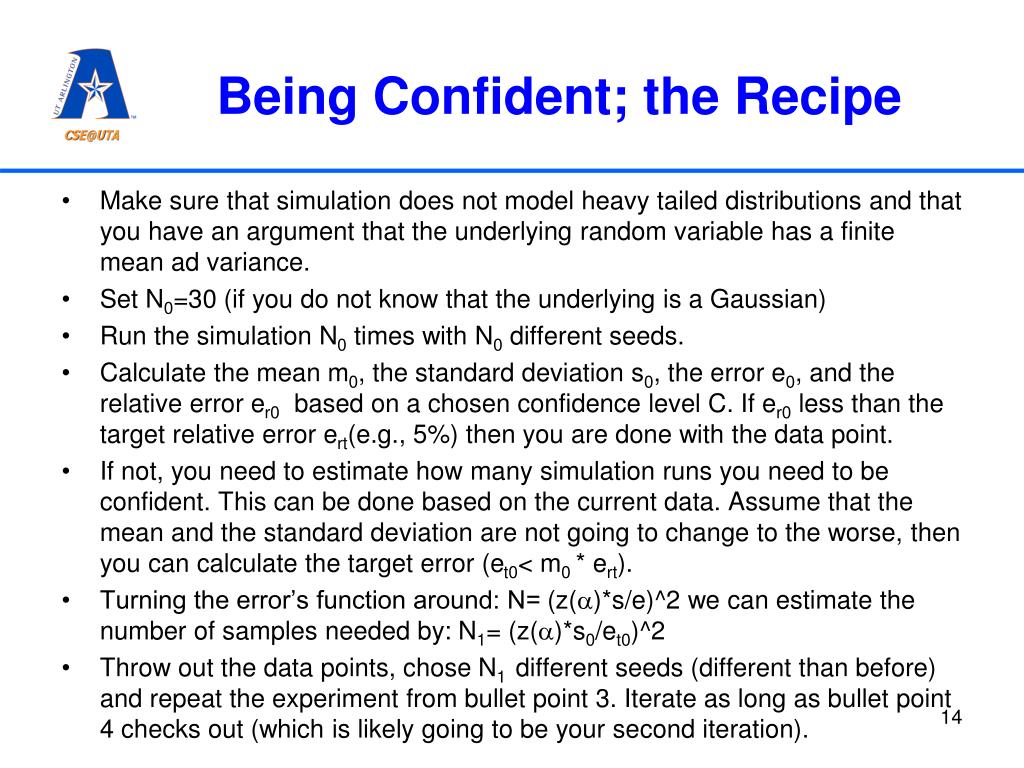 UT ARLINGTON
CSE@UTA

Being Confident; the Recipe

• Make sure that simulation does not model heavy tailed distributions and that you have an argument that the underlying random variable has a finite mean ad variance.
• Set $N_0$=30 (if you do not know that the underlying is a Gaussian)
• Run the simulation $N_0$ times with $N_0$ different seeds.
• Calculate the mean $m_0$, the standard deviation $s_0$, the error $e_0$, and the relative error $e_{r0}$ based on a chosen confidence level C. If $e_{r0}$ less than the target relative error $e_{rt}$(e.g., 5%) then you are done with the data point.
• If not, you need to estimate how many simulation runs you need to be confident. This can be done based on the current data. Assume that the mean and the standard deviation are not going to change to the worse, then you can calculate the target error ($e_{t0}$< $m_0$ * $e_{rt}$).
• Turning the error's function around: N= (z($\alpha$)*s/e)^2 we can estimate the number of samples needed by: $N_1$= (z($\alpha$)*$s_0$/$e_{t0}$)^2
• Throw out the data points, chose $N_1$ different seeds (different than before) and repeat the experiment from bullet point 3. Iterate as long as bullet point 4 checks out (which is likely going to be your second iteration).

14